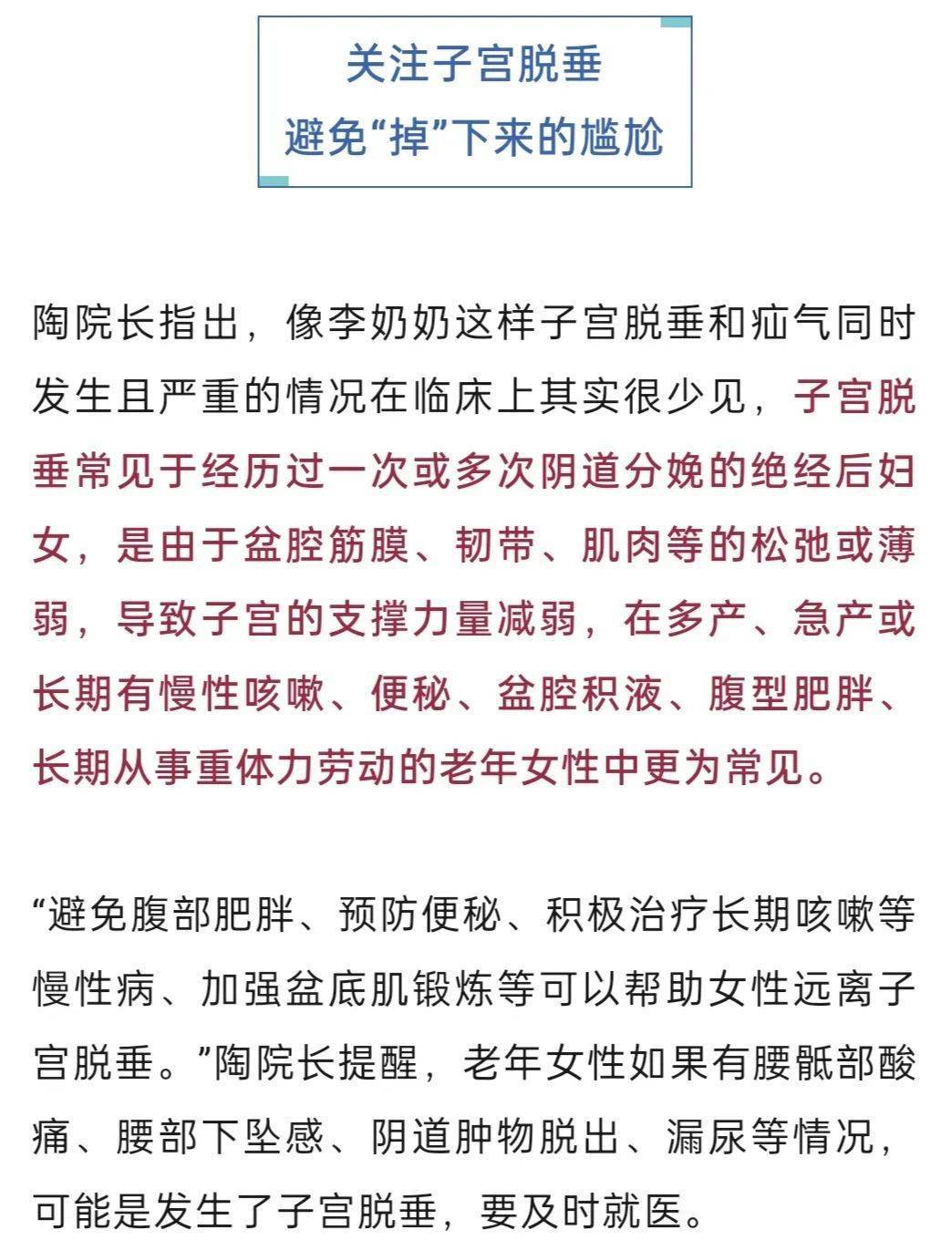 关注子宫脱垂
避免“掉”下来的尴尬

陶院长指出，像李奶奶这样子宫脱垂和疝气同时发生且严重的情况在临床上其实很少见，子宫脱垂常见于经历过一次或多次阴道分娩的绝经后妇女，是由于盆腔筋膜、韧带、肌肉等的松弛或薄弱，导致子宫的支撑力量减弱，在多产、急产或长期有慢性咳嗽、便秘、盆腔积液、腹型肥胖、长期从事重体力劳动的老年女性中更为常见。

“避免腹部肥胖、预防便秘、积极治疗长期咳嗽等慢性病、加强盆底肌锻炼等可以帮助女性远离子宫脱垂。”陶院长提醒，老年女性如果有腰骶部酸痛、腰部下坠感、阴道肿物脱出、漏尿等情况，可能是发生了子宫脱垂，要及时就医。